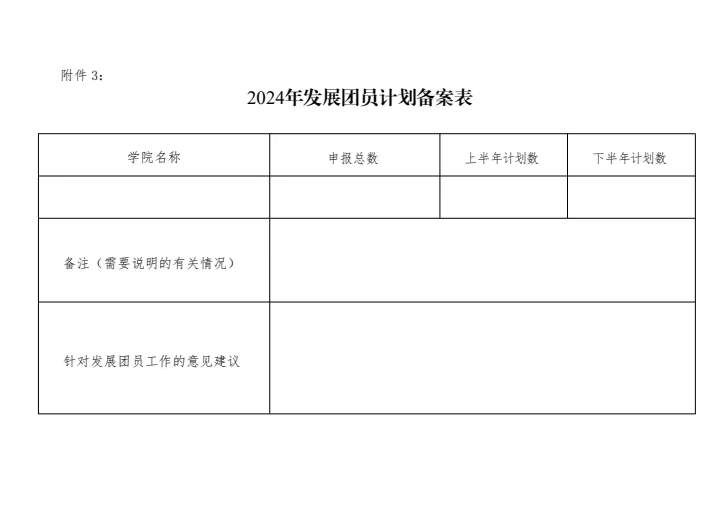 附件 3：

2024年发展团员计划备案表

| 学院名称 | 申报总数 | 上半年计划数 | 下半年计划数 |
|---|---|---|---|
| | | | |
| 备注（需要说明的有关情况） | | | |
| 针对发展团员工作的意见建议 | | | |